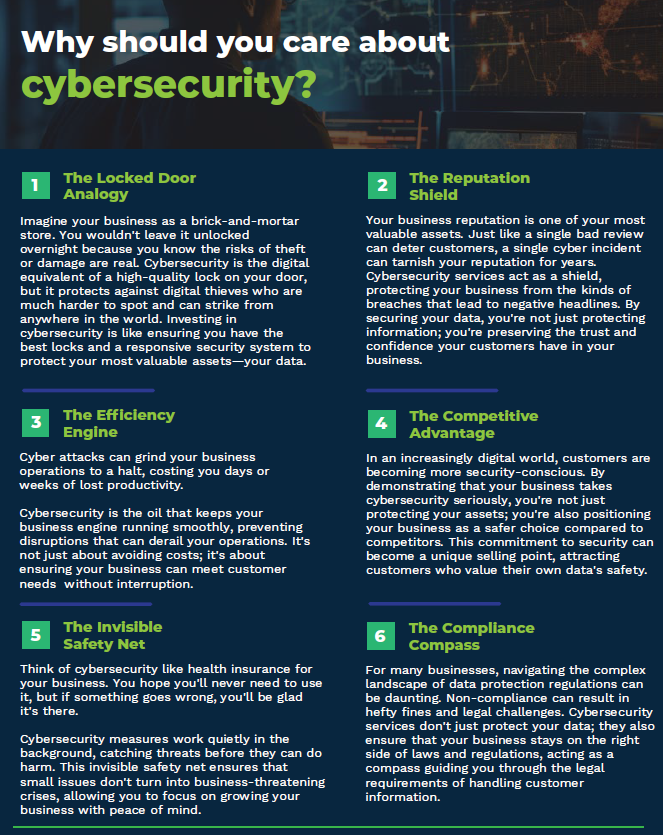 Why should you care about cybersecurity?

1
The Locked Door Analogy

Imagine your business as a brick-and-mortar store. You wouldn't leave it unlocked overnight because you know the risks of theft or damage are real. Cybersecurity is the digital equivalent of a high-quality lock on your door, but it protects against digital thieves who are much harder to spot and can strike from anywhere in the world. Investing in cybersecurity is like ensuring you have the best locks and a responsive security system to protect your most valuable assets—your data.

3
The Efficiency Engine

Cyber attacks can grind your business operations to a halt, costing you days or weeks of lost productivity.

Cybersecurity is the oil that keeps your business engine running smoothly, preventing disruptions that can derail your operations. It's not just about avoiding costs; it's about ensuring your business can meet customer needs without interruption.

5
The Invisible Safety Net

Think of cybersecurity like health insurance for your business. You hope you'll never need to use it, but if something goes wrong, you'll be glad it's there.

Cybersecurity measures work quietly in the background, catching threats before they can do harm. This invisible safety net ensures that small issues don't turn into business-threatening crises, allowing you to focus on growing your business with peace of mind.

2
The Reputation Shield

Your business reputation is one of your most valuable assets. Just like a single bad review can deter customers, a single cyber incident can tarnish your reputation for years. Cybersecurity services act as a shield, protecting your business from the kinds of breaches that lead to negative headlines. By securing your data, you're not just protecting information; you're preserving the trust and confidence your customers have in your business.

4
The Competitive Advantage

In an increasingly digital world, customers are becoming more security-conscious. By demonstrating that your business takes cybersecurity seriously, you're not just protecting your assets; you're also positioning your business as a safer choice compared to competitors. This commitment to security can become a unique selling point, attracting customers who value their own data's safety.

6
The Compliance Compass

For many businesses, navigating the complex landscape of data protection regulations can be daunting. Non-compliance can result in hefty fines and legal challenges. Cybersecurity services don't just protect your data; they also ensure that your business stays on the right side of laws and regulations, acting as a compass guiding you through the legal requirements of handling customer information.